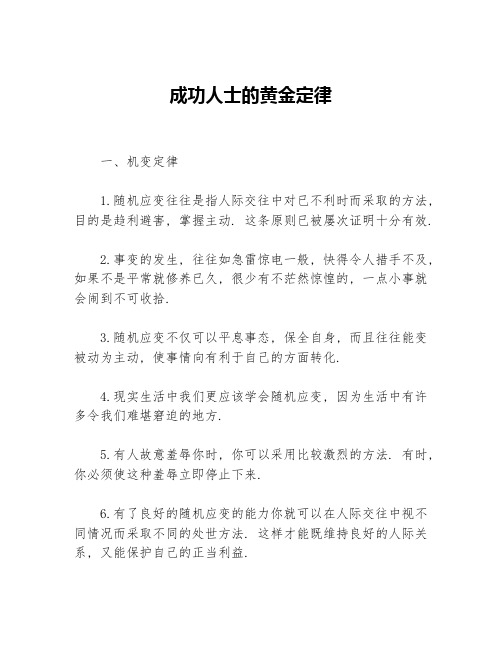 成功人士的黄金定律

一、机变定律

1.随机应变往往是指人际交往中对已不利时而采取的方法，目的是趋利避害，掌握主动．这条原则已被屡次证明十分有效．

2.事变的发生，往往如急雷惊电一般，快得令人措手不及，如果不是平常就修养已久，很少有不茫然惊惶的，一点小事就会闹到不可收拾．

3.随机应变不仅可以平息事态，保全自身，而且往往能变被动为主动，使事情向有利于自己的方面转化．

4.现实生活中我们更应该学会随机应变，因为生活中有许多令我们难堪窘迫的地方．

5.有人故意羞辱你时，你可以采用比较激烈的方法．有时，你必须使这种羞辱立即停止下来．

6.有了良好的随机应变的能力你就可以在人际交往中视不同情况而采取不同的处世方法．这样才能既维持良好的人际关系，又能保护自己的正当利益．